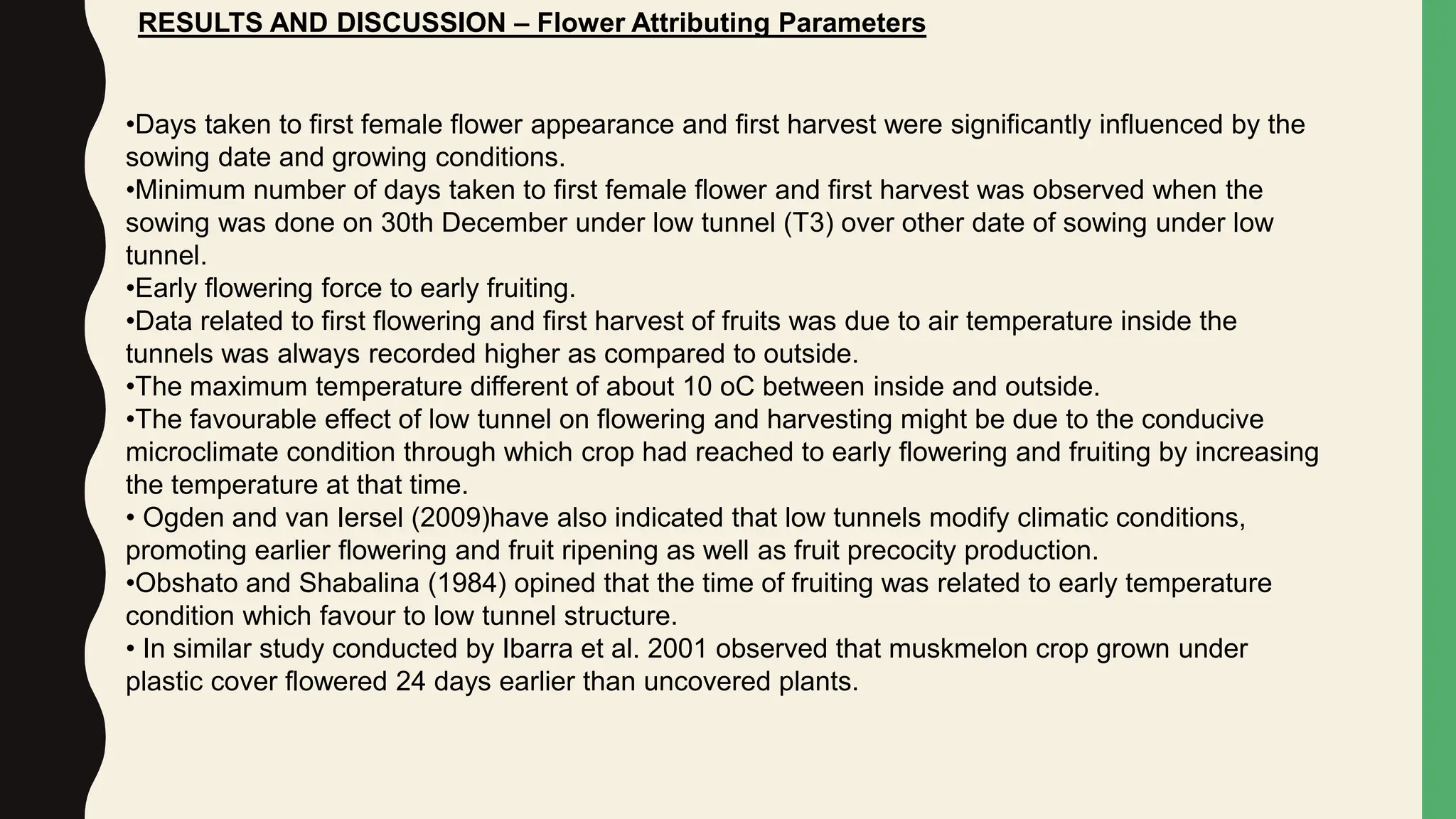 RESULTS AND DISCUSSION – Flower Attributing Parameters

•Days taken to first female flower appearance and first harvest were significantly influenced by the sowing date and growing conditions.
•Minimum number of days taken to first female flower and first harvest was observed when the sowing was done on 30th December under low tunnel (T3) over other date of sowing under low tunnel.
•Early flowering force to early fruiting.
•Data related to first flowering and first harvest of fruits was due to air temperature inside the tunnels was always recorded higher as compared to outside.
•The maximum temperature different of about 10 oC between inside and outside.
•The favourable effect of low tunnel on flowering and harvesting might be due to the conducive microclimate condition through which crop had reached to early flowering and fruiting by increasing the temperature at that time.
• Ogden and van Iersel (2009)have also indicated that low tunnels modify climatic conditions, promoting earlier flowering and fruit ripening as well as fruit precocity production.
•Obshato and Shabalina (1984) opined that the time of fruiting was related to early temperature condition which favour to low tunnel structure.
• In similar study conducted by Ibarra et al. 2001 observed that muskmelon crop grown under plastic cover flowered 24 days earlier than uncovered plants.